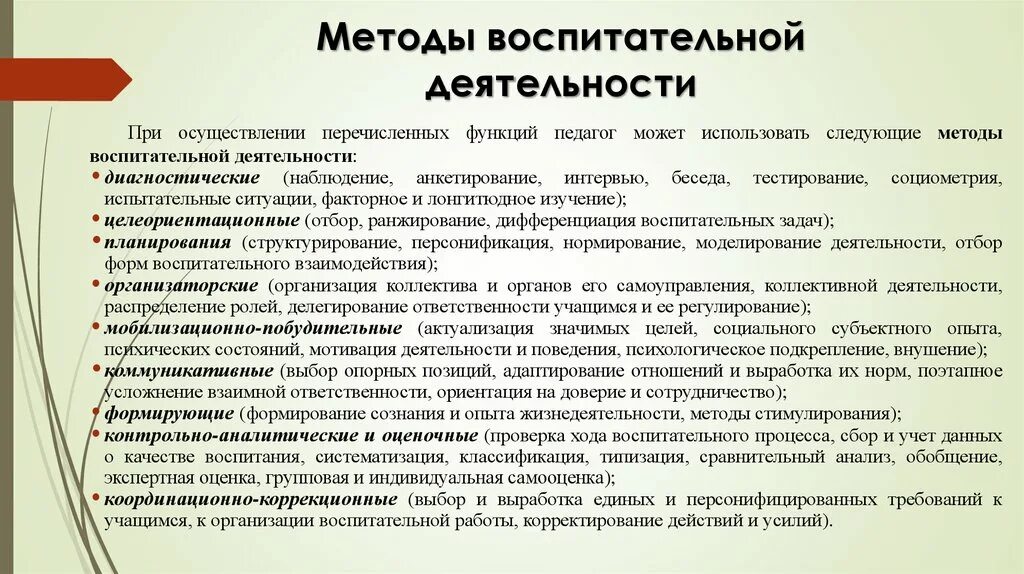 Методы воспитательной деятельности

При осуществлении перечисленных функций педагог может использовать следующие методы воспитательной деятельности:
• диагностические (наблюдение, анкетирование, интервью, беседа, тестирование, социометрия, испытательные ситуации, факторное и лонгитюдное изучение);
• целеориентационные (отбор, ранжирование, дифференциация воспитательных задач);
• планирования (структурирование, персонификация, нормирование, моделирование деятельности, отбор форм воспитательного взаимодействия);
• организаторские (организация коллектива и органов его самоуправления, коллективной деятельности, распределение ролей, делегирование ответственности учащимся и ее регулирование);
• мобилизационно-побудительные (актуализация значимых целей, социального субъектного опыта, психических состояний, мотивация деятельности и поведения, психологическое подкрепление, внушение);
• коммуникативные (выбор опорных позиций, адаптирование отношений и выработка их норм, поэтапное усложнение взаимной ответственности, ориентация на доверие и сотрудничество);
• формирующие (формирование сознания и опыта жизнедеятельности, методы стимулирования);
• контрольно-аналитические и оценочные (проверка хода воспитательного процесса, сбор и учет данных о качестве воспитания, систематизация, классификация, типизация, сравнительный анализ, обобщение, экспертная оценка, групповая и индивидуальная самооценка);
• координационно-коррекционные (выбор и выработка единых и персонифицированных требований к учащимся, к организации воспитательной работы, корректирование действий и усилий).